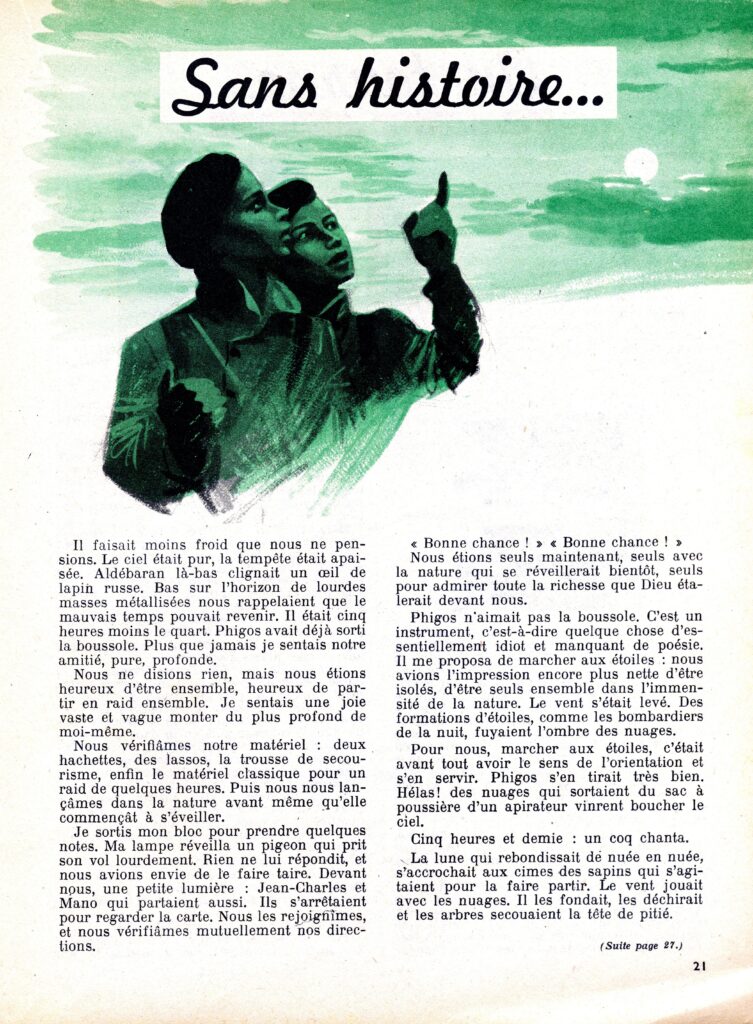 Sans histoire...

Il faisait moins froid que nous ne pensions. Le ciel était pur, la tempête était apaisée. Aldébaran là-bas clignait un œil de lapin russe. Bas sur l'horizon de lourdes masses métallisées nous rappelaient que le mauvais temps pouvait revenir. Il était cinq heures moins le quart. Phigos avait déjà sorti la boussole. Plus que jamais je sentais notre amitié, pure, profonde.

Nous ne disions rien, mais nous étions heureux d'être ensemble, heureux de partir en raid ensemble. Je sentais une joie vaste et vague monter du plus profond de moi-même.

Nous vérifiâmes notre matériel : deux hachettes, des lassos, la trousse de secourisme, enfin le matériel classique pour un raid de quelques heures. Puis nous nous lançâmes dans la nature avant même qu'elle commençât à s'éveiller.

Je sortis mon bloc pour prendre quelques notes. Ma lampe réveilla un pigeon qui prit son vol lourdement. Rien ne lui répondit, et nous avions envie de le faire taire. Devant nous, une petite lumière : Jean-Charles et Mano qui partaient aussi. Ils s'arrêtaient pour regarder la carte. Nous les rejoignîmes, et nous vérifiâmes mutuellement nos directions.

« Bonne chance ! » « Bonne chance ! »

Nous étions seuls maintenant, seuls avec la nature qui se réveillerait bientôt, seuls pour admirer toute la richesse que Dieu étalerait devant nous.

Phigos n'aimait pas la boussole. C'est un instrument, c'est-à-dire quelque chose d'essentiellement idiot et manquant de poésie. Il me proposa de marcher aux étoiles : nous avions l'impression encore plus nette d'être isolés, d'être seuls ensemble dans l'immensité de la nature. Le vent s'était levé. Des formations d'étoiles, comme les bombardiers de la nuit, fuyaient l'ombre des nuages.

Pour nous, marcher aux étoiles, c'était avant tout avoir le sens de l'orientation et s'en servir. Phigos s'en tirait très bien. Hélas! des nuages qui sortaient du sac à poussière d'un apirateur vinrent boucher le ciel.

Cinq heures et demie : un coq chanta.

La lune qui rebondissait de nuée en nuée, s'accrochait aux cimes des sapins qui s'agitaient pour la faire partir. Le vent jouait avec les nuages. Il les fondait, les déchirait et les arbres secouaient la tête de pitié.

(Suite page 27.)

21